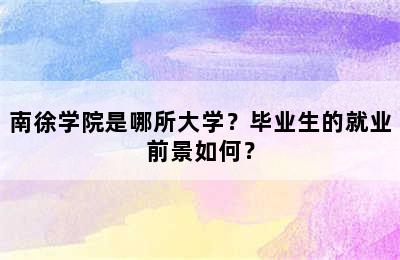 南徐学院是哪所大学？毕业生的就业前景如何？